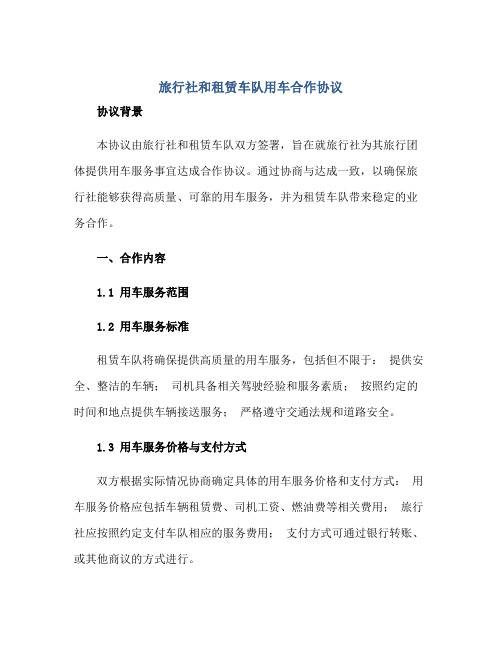 旅行社和租赁车队用车合作协议

协议背景

本协议由旅行社和租赁车队双方签署，旨在就旅行社为其旅行团体提供用车服务事宜达成合作协议。通过协商与达成一致，以确保旅行社能够获得高质量、可靠的用车服务，并为租赁车队带来稳定的业务合作。

一、合作内容

1.1 用车服务范围

1.2 用车服务标准

租赁车队将确保提供高质量的用车服务，包括但不限于： 提供安全、整洁的车辆； 司机具备相关驾驶经验和服务素质； 按照约定的时间和地点提供车辆接送服务； 严格遵守交通法规和道路安全。

1.3 用车服务价格与支付方式

双方根据实际情况协商确定具体的用车服务价格和支付方式： 用车服务价格应包括车辆租赁费、司机工资、燃油费等相关费用； 旅行社应按照约定支付车队相应的服务费用； 支付方式可通过银行转账、或其他商议的方式进行。